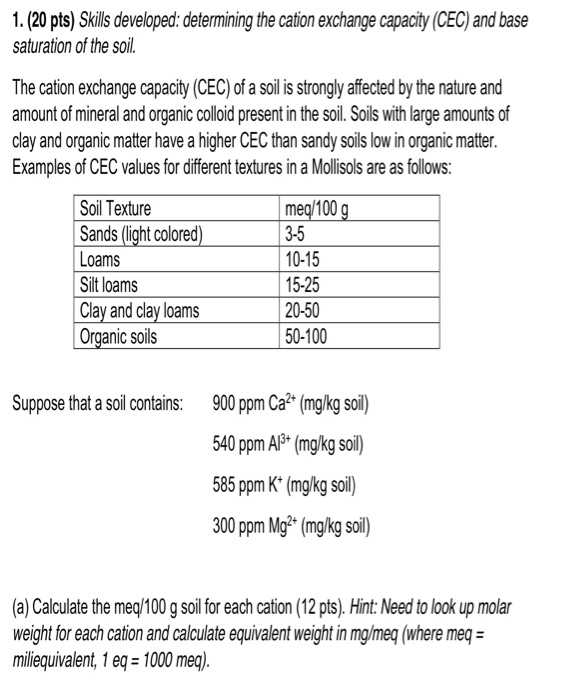 1. (20 pts) Skills developed: determining the cation exchange capacity (CEC) and base saturation of the soil.

The cation exchange capacity (CEC) of a soil is strongly affected by the nature and amount of mineral and organic colloid present in the soil. Soils with large amounts of clay and organic matter have a higher CEC than sandy soils low in organic matter. Examples of CEC values for different textures in a Mollisols are as follows:

| Soil Texture | meq/100 g |
|---|---|
| Sands (light colored) | 3-5 |
| Loams | 10-15 |
| Silt loams | 15-25 |
| Clay and clay loams | 20-50 |
| Organic soils | 50-100 |

Suppose that a soil contains: 900 ppm $Ca^{2+}$ (mg/kg soil)

540 ppm $Al^{3+}$ (mg/kg soil)

585 ppm $K^{+}$ (mg/kg soil)

300 ppm $Mg^{2+}$ (mg/kg soil)

(a) Calculate the meq/100 g soil for each cation (12 pts). Hint: Need to look up molar weight for each cation and calculate equivalent weight in mg/meq (where meq = miliequivalent, 1 eq = 1000 meq).